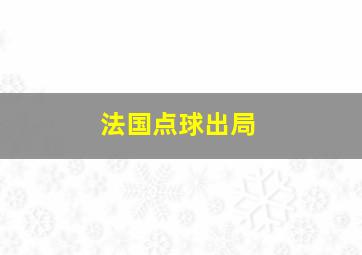 法国点球出局